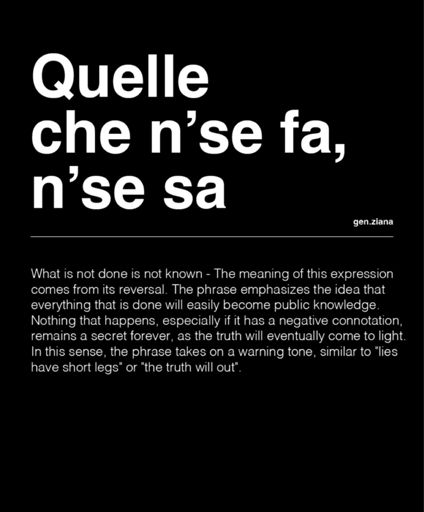 Quelle
che n'se fa,
n'se sa

gen.ziana

What is not done is not known - The meaning of this expression comes from its reversal. The phrase emphasizes the idea that everything that is done will easily become public knowledge. Nothing that happens, especially if it has a negative connotation, remains a secret forever, as the truth will eventually come to light. In this sense, the phrase takes on a warning tone, similar to "lies have short legs" or "the truth will out".